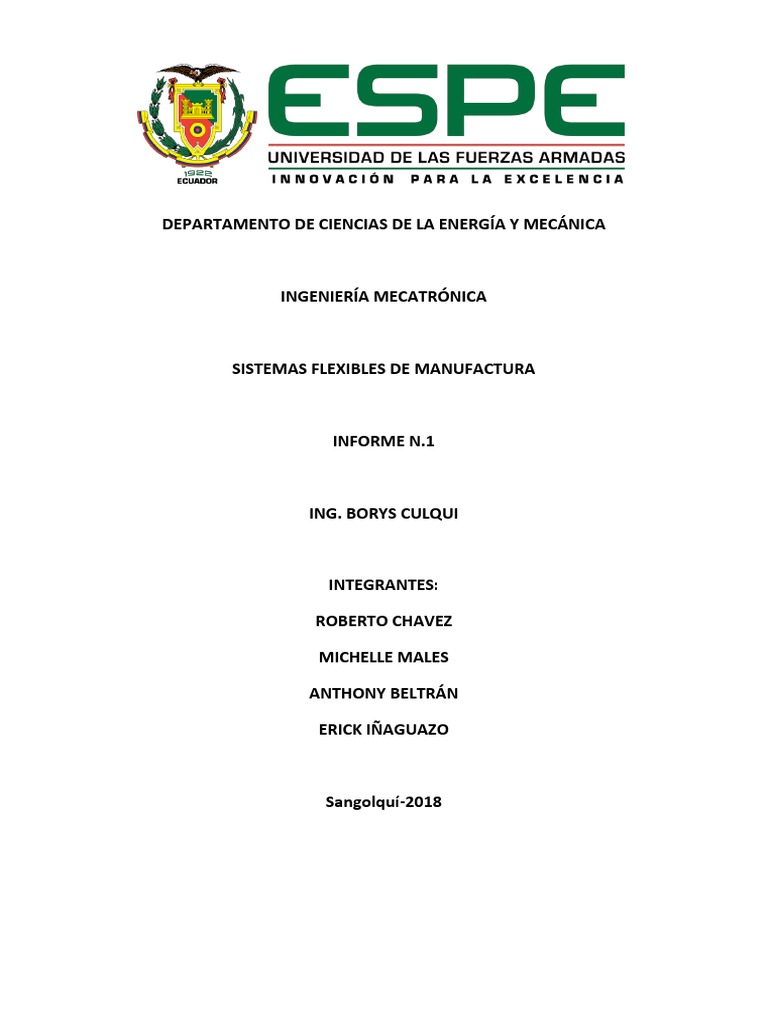 1922
ECUADOR

ESPE
UNIVERSIDAD DE LAS FUERZAS ARMADAS
INNOVACIÓN PARA LA EXCELENCIA

DEPARTAMENTO DE CIENCIAS DE LA ENERGÍA Y MECÁNICA

INGENIERÍA MECATRÓNICA

SISTEMAS FLEXIBLES DE MANUFACTURA

INFORME N.1

ING. BORYS CULQUI

INTEGRANTES:

ROBERTO CHAVEZ

MICHELLE MALES

ANTHONY BELTRÁN

ERICK IÑAGUAZO

Sangolquí-2018